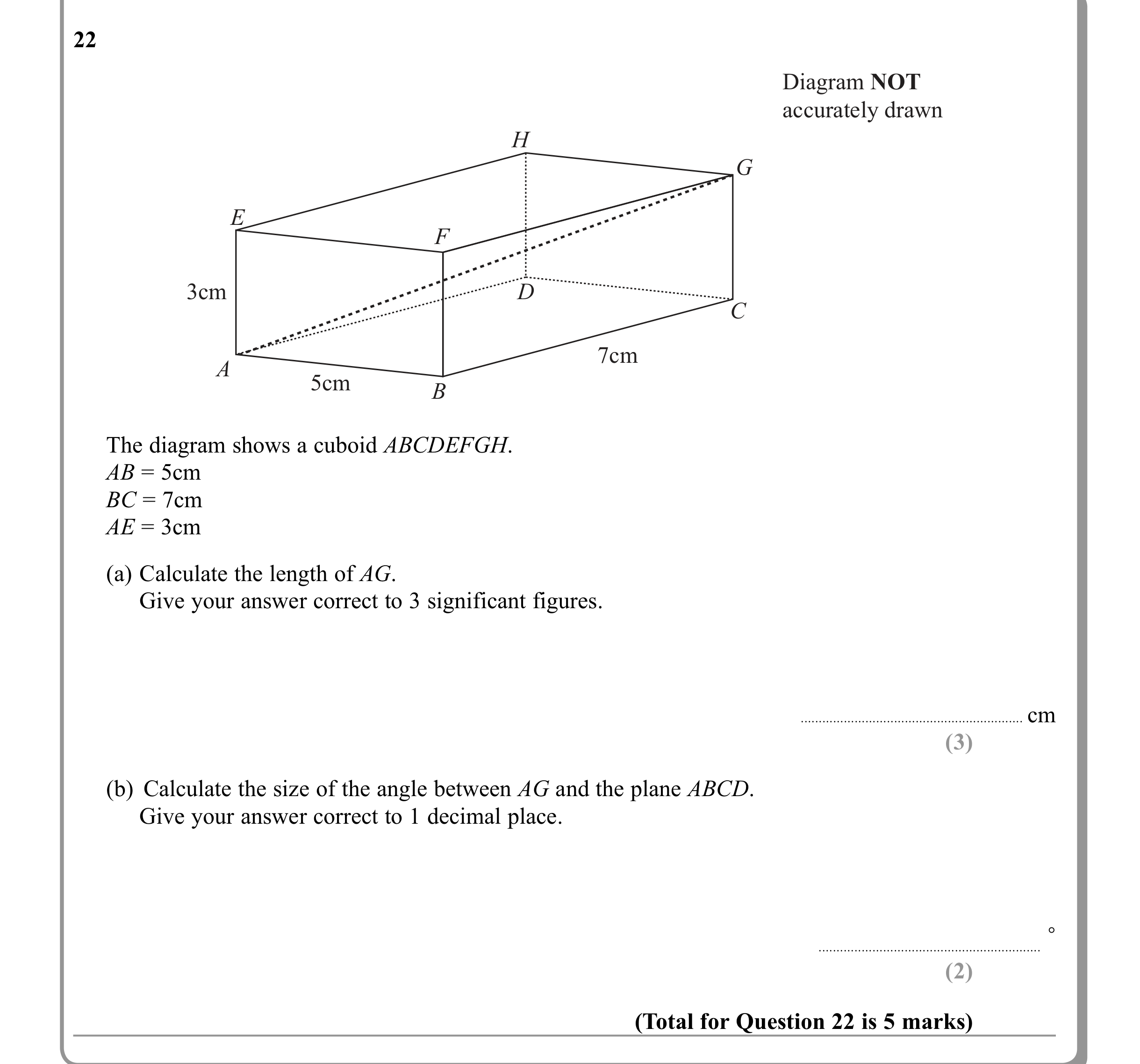 22

Diagram NOT accurately drawn

H

G

E

F

3cm

D

C

7cm

A

5cm

B

The diagram shows a cuboid ABCDEFGH.
AB = 5cm
BC = 7cm
AE = 3cm

(a) Calculate the length of AG.
Give your answer correct to 3 significant figures.

____ cm
(3)

(b) Calculate the size of the angle between AG and the plane ABCD.
Give your answer correct to 1 decimal place.

____ °
(2)

(Total for Question 22 is 5 marks)